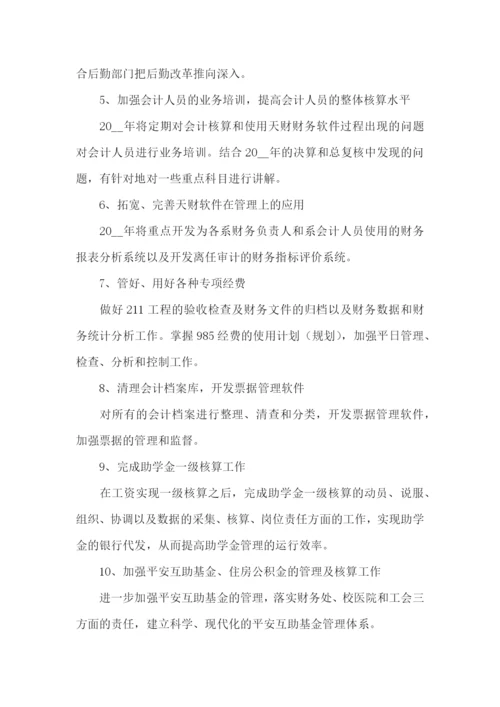 合后勤部门把后勤改革推向深入。

5、加强会计人员的业务培训，提高会计人员的整体核算水平

20__年将定期对会计核算和使用天财财务软件过程出现的问题对会计人员进行业务培训。结合20__年的决算和总复核中发现的问题，有针对地对一些重点科目进行讲解。

6、拓宽、完善天财软件在管理上的应用

20__年将重点开发为各系财务负责人和系会计人员使用的财务报表分析系统以及开发离任审计的财务指标评价系统。

7、管好、用好各种专项经费

做好211工程的验收检查及财务文件的归档以及财务数据和财务统计分析工作。掌握985经费的使用计划（规划），加强平日管理、检查、分析和控制工作。

8、清理会计档案库，开发票据管理软件

对所有的会计档案进行整理、清查和分类，开发票据管理软件，加强票据的管理和监督。

9、完成助学金一级核算工作

在工资实现一级核算之后，完成助学金一级核算的动员、说服、组织、协调以及数据的采集、核算、岗位责任方面的工作，实现助学金的银行代发，从而提高助学金管理的运行效率。

10、加强平安互助基金、住房公积金的管理及核算工作

进一步加强平安互助基金的管理，落实财务处、校医院和工会三方面的责任，建立科学、现代化的平安互助基金管理体系。